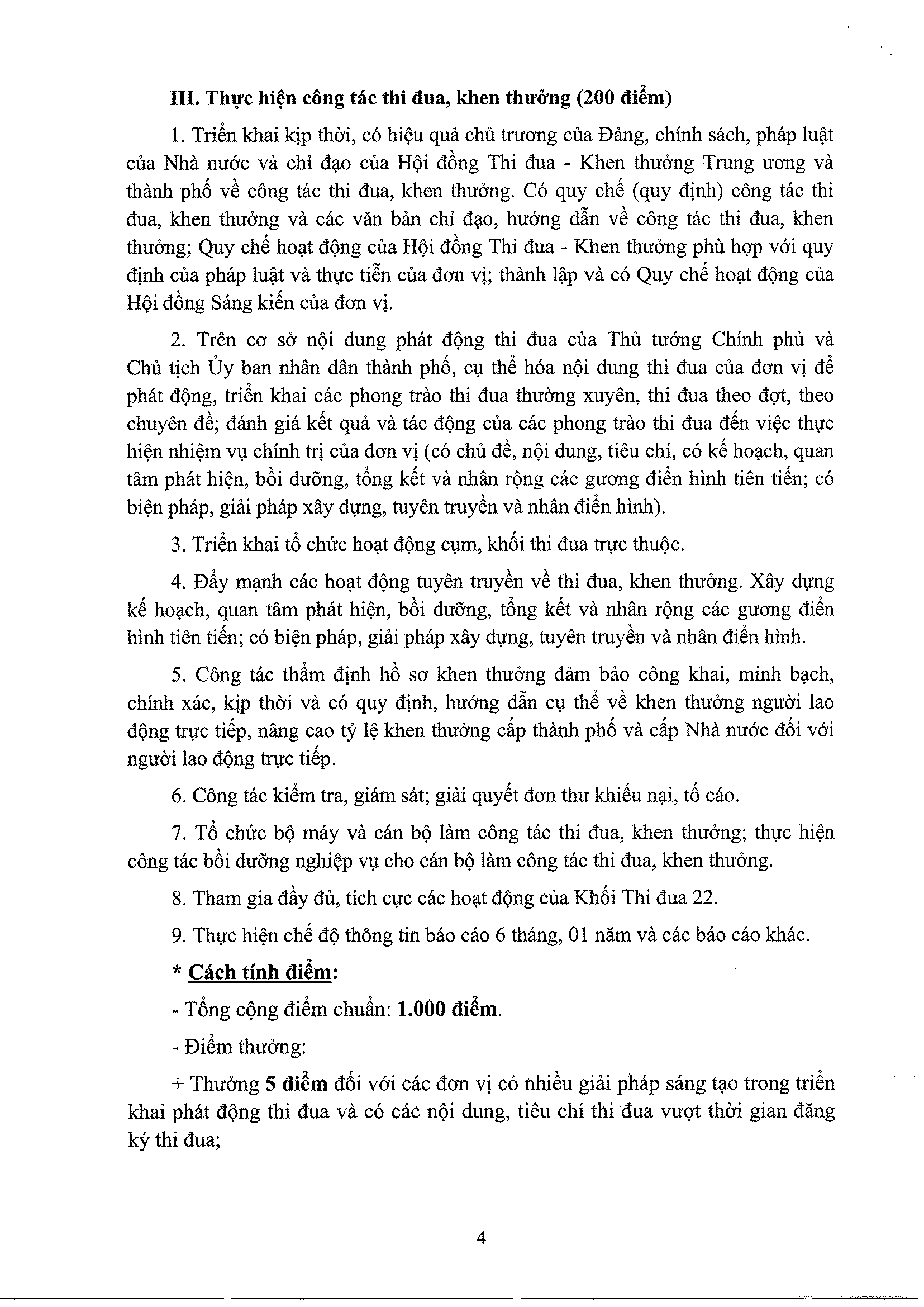 III. Thực hiện công tác thi đua, khen thưởng (200 điểm)

1. Triển khai kịp thời, có hiệu quả chủ trương của Đảng, chính sách, pháp luật của Nhà nước và chỉ đạo của Hội đồng Thi đua - Khen thưởng Trung ương và thành phố về công tác thi đua, khen thưởng. Có quy chế (quy định) công tác thi đua, khen thưởng và các văn bản chỉ đạo, hướng dẫn về công tác thi đua, khen thưởng; Quy chế hoạt động của Hội đồng Thi đua - Khen thưởng phù hợp với quy định của pháp luật và thực tiễn của đơn vị; thành lập và có Quy chế hoạt động của Hội đồng Sáng kiến của đơn vị.

2. Trên cơ sở nội dung phát động thi đua của Thủ tướng Chính phủ và Chủ tịch Ủy ban nhân dân thành phố, cụ thể hóa nội dung thi đua của đơn vị để phát động, triển khai các phong trào thi đua thường xuyên, thi đua theo đợt, theo chuyên đề; đánh giá kết quả và tác động của các phong trào thi đua đến việc thực hiện nhiệm vụ chính trị của đơn vị (có chủ đề, nội dung, tiêu chí, có kế hoạch, quan tâm phát hiện, bồi dưỡng, tổng kết và nhân rộng các gương điển hình tiên tiến; có biện pháp, giải pháp xây dựng, tuyên truyền và nhân điển hình).

3. Triển khai tổ chức hoạt động cụm, khối thi đua trực thuộc.

4. Đẩy mạnh các hoạt động tuyên truyền về thi đua, khen thưởng. Xây dựng kế hoạch, quan tâm phát hiện, bồi dưỡng, tổng kết và nhân rộng các gương điển hình tiên tiến; có biện pháp, giải pháp xây dựng, tuyên truyền và nhân điển hình.

5. Công tác thẩm định hồ sơ khen thưởng đảm bảo công khai, minh bạch, chính xác, kịp thời và có quy định, hướng dẫn cụ thể về khen thưởng người lao động trực tiếp, nâng cao tỷ lệ khen thưởng cấp thành phố và cấp Nhà nước đối với người lao động trực tiếp.

6. Công tác kiểm tra, giám sát; giải quyết đơn thư khiếu nại, tố cáo.

7. Tổ chức bộ máy và cán bộ làm công tác thi đua, khen thưởng; thực hiện công tác bồi dưỡng nghiệp vụ cho cán bộ làm công tác thi đua, khen thưởng.

8. Tham gia đầy đủ, tích cực các hoạt động của Khối Thi đua 22.

9. Thực hiện chế độ thông tin báo cáo 6 tháng, 01 năm và các báo cáo khác.

* Cách tính điểm:

- Tổng cộng điểm chuẩn: 1.000 điểm.

- Điểm thưởng:

+ Thưởng 5 điểm đối với các đơn vị có nhiều giải pháp sáng tạo trong triển khai phát động thi đua và có các nội dung, tiêu chí thi đua vượt thời gian đăng ký thi đua;

4